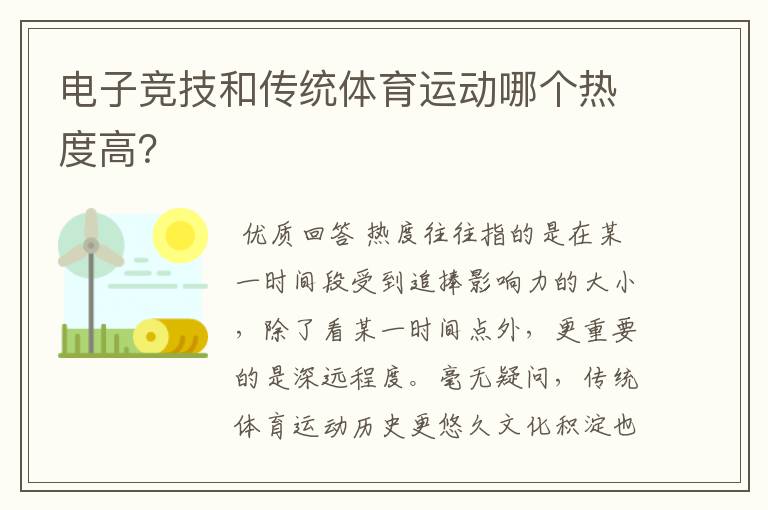 电子竞技和传统体育运动哪个热度高?

优质回答 热度往往指的是在某一时间段受到追捧影响力的大小，除了看某一时间点外，更重要的是深远程度。毫无疑问，传统体育运动历史更悠久文化积淀也